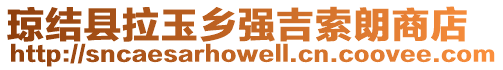 琼结县拉玉乡强吉索朗商店
http://sncaesarhowell.cn.coovee.com